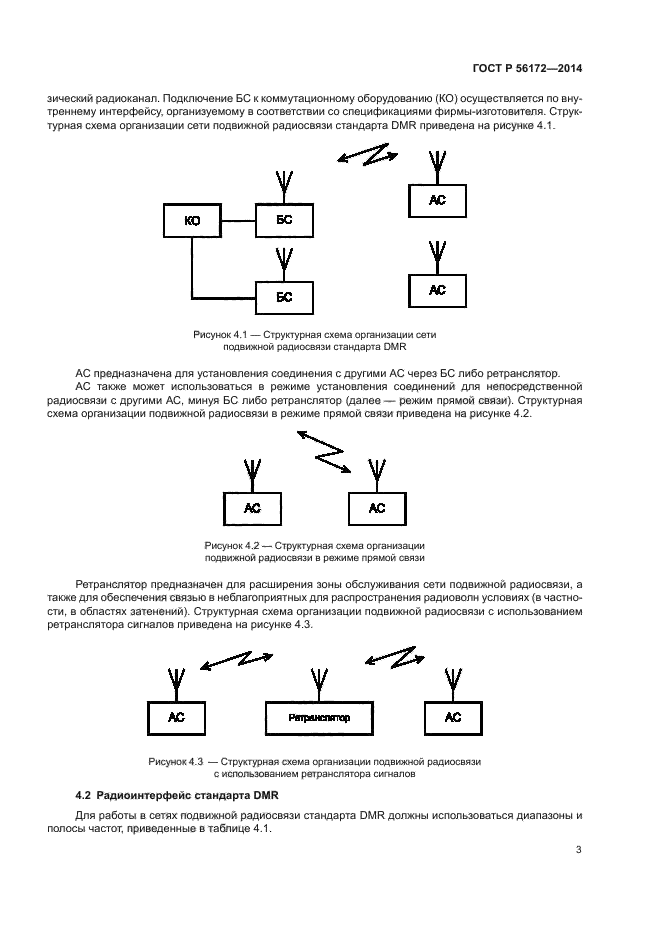 ГОСТ Р 56172—2014

зический радиоканал. Подключение БС к коммутационному оборудованию (КО) осуществляется по внутреннему интерфейсу, организуемому в соответствии со спецификациями фирмы-изготовителя. Структурная схема организации сети подвижной радиосвязи стандарта DMR приведена на рисунке 4.1.

КО

БС

БС

АС

АС

Рисунок 4.1 — Структурная схема организации сети подвижной радиосвязи стандарта DMR

АС предназначена для установления соединения с другими АС через БС либо ретранслятор.

АС также может использоваться в режиме установления соединений для непосредственной радиосвязи с другими АС, минуя БС либо ретранслятор (далее — режим прямой связи). Структурная схема организации подвижной радиосвязи в режиме прямой связи приведена на рисунке 4.2.

АС

АС

Рисунок 4.2 — Структурная схема организации подвижной радиосвязи в режиме прямой связи

Ретранслятор предназначен для расширения зоны обслуживания сети подвижной радиосвязи, а также для обеспечения связью в неблагоприятных для распространения радиоволн условиях (в частности, в областях затенений). Структурная схема организации подвижной радиосвязи с использованием ретранслятора сигналов приведена на рисунке 4.3.

АС

Ретранслятор

АС

Рисунок 4.3 — Структурная схема организации подвижной радиосвязи с использованием ретранслятора сигналов

4.2 Радиоинтерфейс стандарта DMR

Для работы в сетях подвижной радиосвязи стандарта DMR должны использоваться диапазоны и полосы частот, приведенные в таблице 4.1.

3